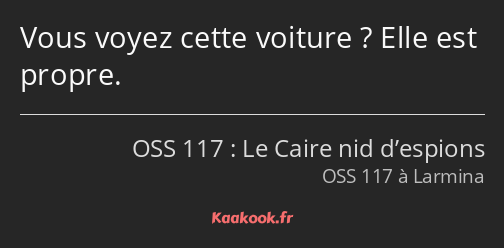 Vous voyez cette voiture ? Elle est propre.

OSS 117 : Le Caire nid d’espions
OSS 117 à Larmina

Kaakook.fr